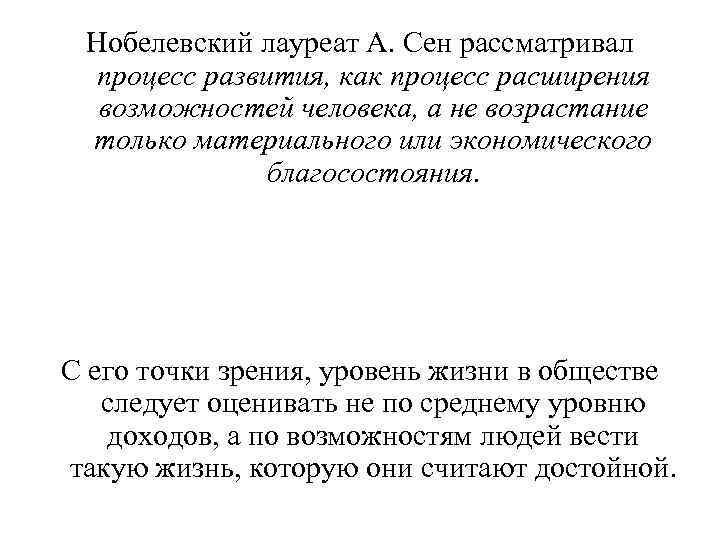 Нобелевский лауреат А. Сен рассматривал процесс развития, как процесс расширения возможностей человека, а не возрастание только материального или экономического благосостояния.

С его точки зрения, уровень жизни в обществе следует оценивать не по среднему уровню доходов, а по возможностям людей вести такую жизнь, которую они считают достойной.